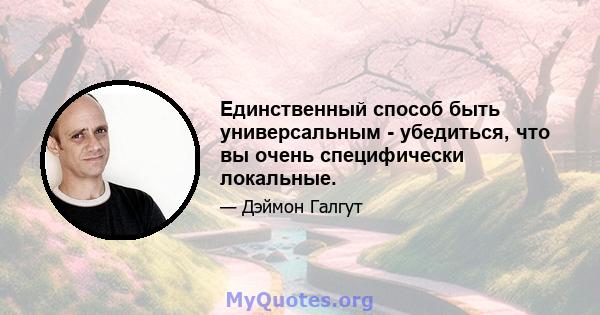 Единственный способ быть универсальным - убедиться, что вы очень специфически локальные.

— Дэймон Галгут

MyQuotes.org